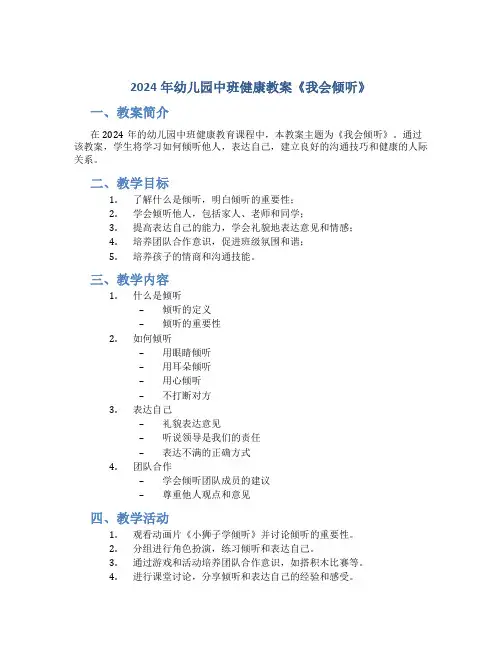 2024 年幼儿园中班健康教案《我会倾听》

一、教案简介

在 2024 年的幼儿园中班健康教育课程中，本教案主题为《我会倾听》。通过该教案，学生将学习如何倾听他人，表达自己，建立良好的沟通技巧和健康的人际关系。

二、教学目标

1. 了解什么是倾听，明白倾听的重要性；
2. 学会倾听他人，包括家人、老师和同学；
3. 提高表达自己的能力，学会礼貌地表达意见和情感；
4. 培养团队合作意识，促进班级氛围和谐；
5. 培养孩子的情商和沟通技能。

三、教学内容

1. 什么是倾听
– 倾听的定义
– 倾听的重要性
2. 如何倾听
– 用眼睛倾听
– 用耳朵倾听
– 用心倾听
– 不打断对方
3. 表达自己
– 礼貌表达意见
– 听说领导是我们的责任
– 表达不满的正确方式
4. 团队合作
– 学会倾听团队成员的建议
– 尊重他人观点和意见

四、教学活动

1. 观看动画片《小狮子学倾听》并讨论倾听的重要性。
2. 分组进行角色扮演，练习倾听和表达自己。
3. 通过游戏和活动培养团队合作意识，如搭积木比赛等。
4. 进行课堂讨论，分享倾听和表达自己的经验和感受。